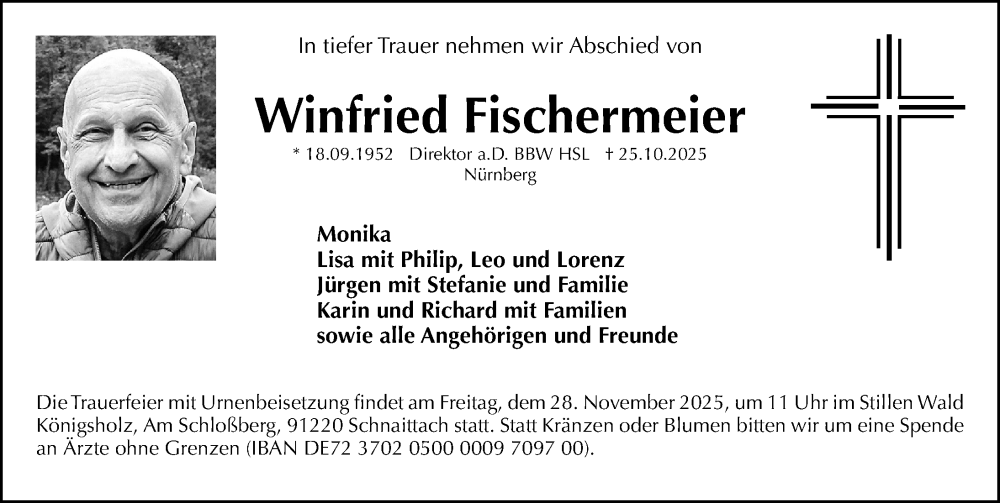 In tiefer Trauer nehmen wir Abschied von

Winfried Fischermeier

* 18.09.1952 Direktor a.D. BBW HSL † 25.10.2025
Nürnberg

Monika
Lisa mit Philip, Leo und Lorenz
Jürgen mit Stefanie und Familie
Karin und Richard mit Familien
sowie alle Angehörigen und Freunde

Die Trauerfeier mit Urnenbeisetzung findet am Freitag, dem 28. November 2025, um 11 Uhr im Stillen Wald Königsholz, Am Schloßberg, 91220 Schnaittach statt. Statt Kränzen oder Blumen bitten wir um eine Spende an Ärzte ohne Grenzen (IBAN DE72 3702 0500 0009 7097 00).